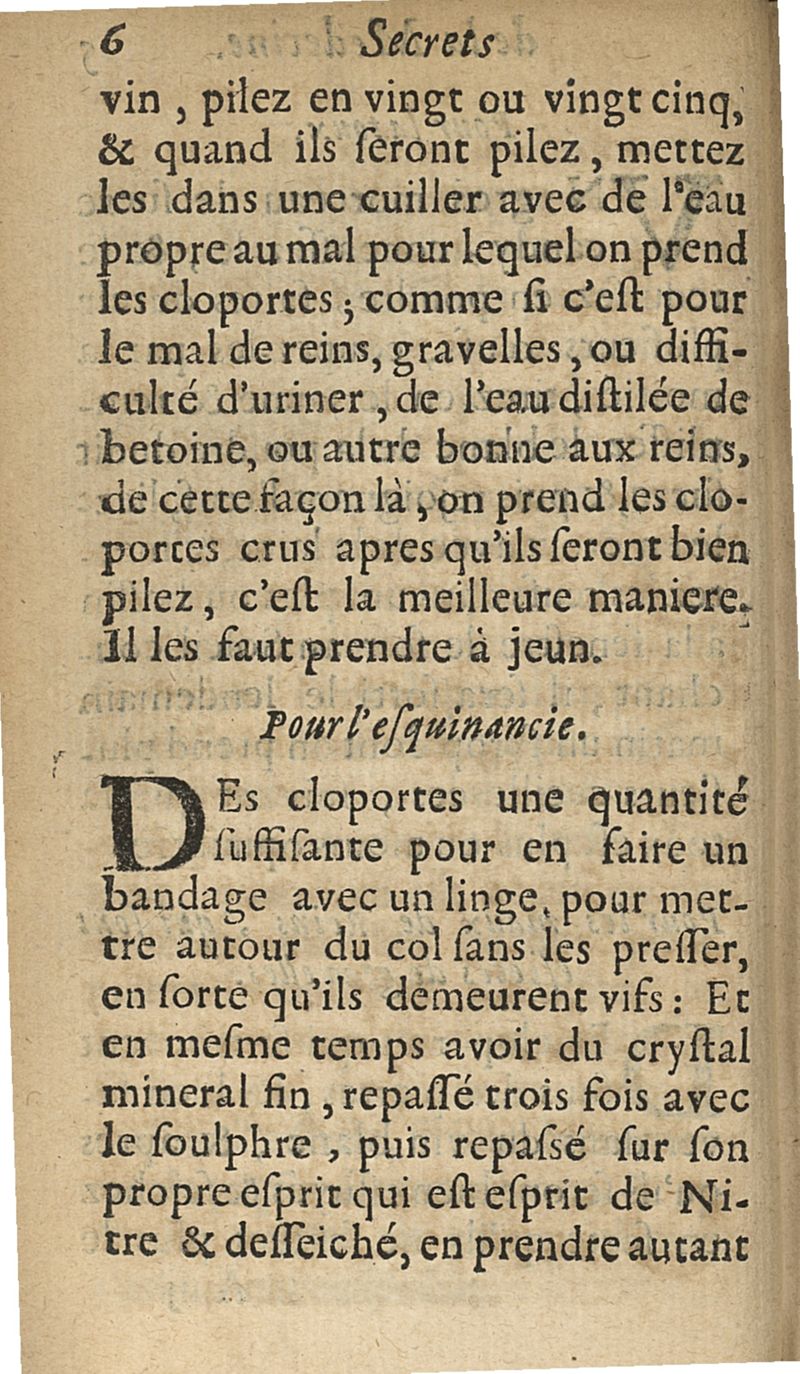 6 Secrets

vin, pilez en vingt ou vingt cinq, & quand ils ſeront pilez, mettez les dans une cuiller avec de l'eau propre au mal pour lequel on prend les cloportes; comme ſi c'eſt pour le mal de reins, gravelles, ou difficulté d'uriner, de l'eau diſtilée de betoine, ou autre bonne aux reins, de cette façon là, on prend les cloportes crus apres qu'ils ſeront bien pilez, c'eſt la meilleure maniere. Il les faut prendre à jeun.

Pour l'eſquinancie.

DEs cloportes une quantité ſuffiſante pour en faire un bandage avec un linge, pour mettre autour du col ſans les preſſer, en ſorte qu'ils demeurent vifs: Et en meſme temps avoir du cryſtal mineral fin, repaſſé trois fois avec le ſoulphre, puis repaſsé ſur ſon propre eſprit qui eſt eſprit de Nitre & deſſeiché, en prendre autant